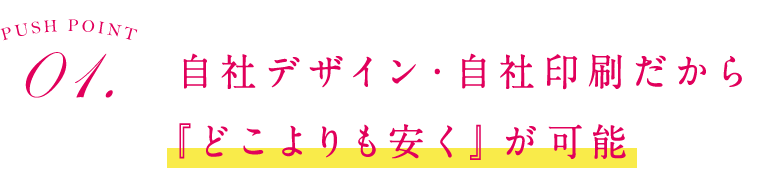 PUSH POINT
01.

自社デザイン・自社印刷だから
『どこよりも安く』が可能